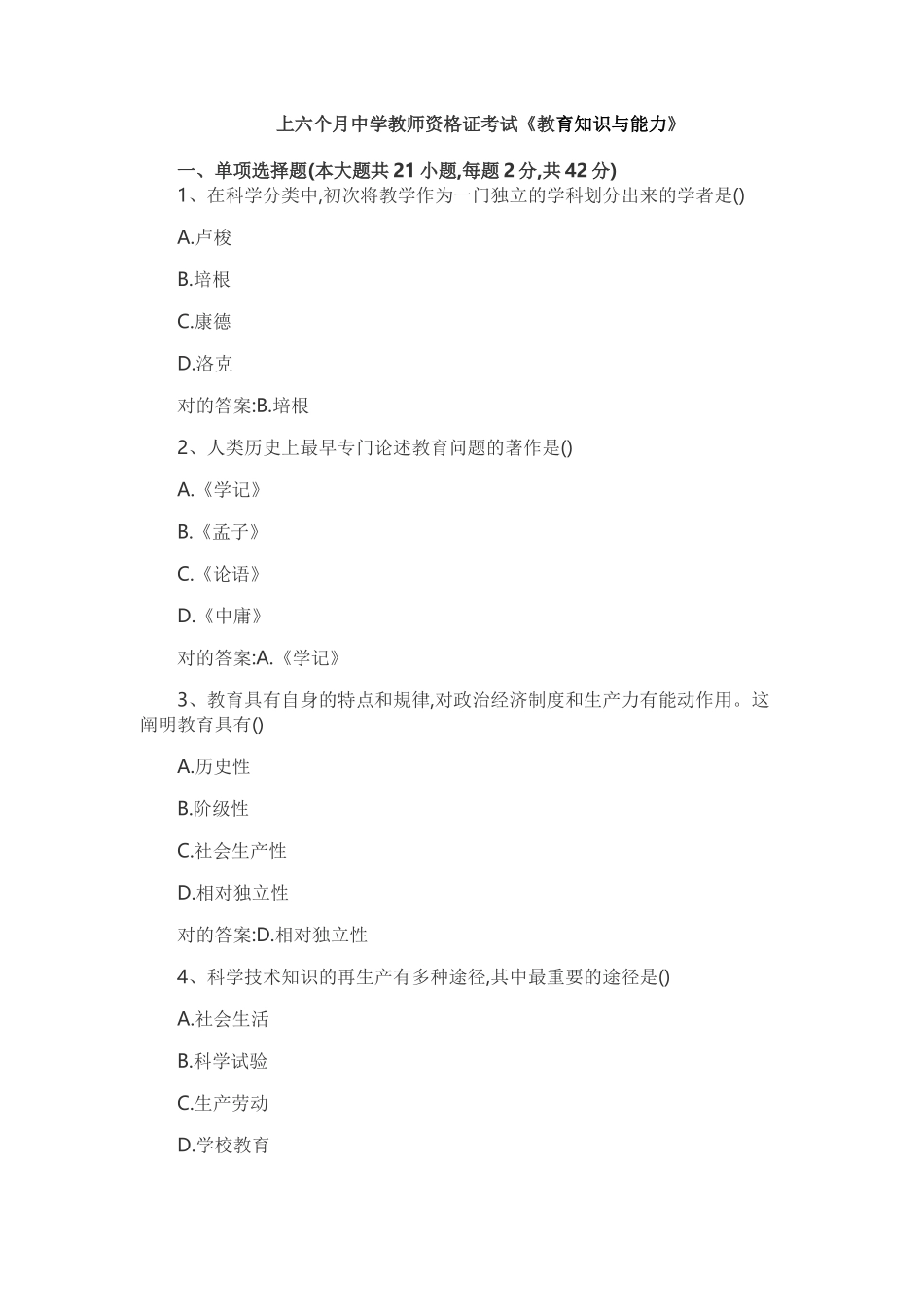 上六个月中学教师资格证考试《教育知识与能力》

一、单项选择题(本大题共21小题,每题2分,共42分)

1、在科学分类中,初次将教学作为一门独立的学科划分出来的学者是()

A.卢梭

B.培根

C.康德

D.洛克

对的答案:B.培根

2、人类历史上最早专门论述教育问题的著作是()

A.《学记》

B.《孟子》

C.《论语》

D.《中庸》

对的答案:A.《学记》

3、教育具有自身的特点和规律,对政治经济制度和生产力有能动作用。这阐明教育具有()

A.历史性

B.阶级性

C.社会生产性

D.相对独立性

对的答案:D.相对独立性

4、科学技术知识的再生产有多种途径,其中最重要的途径是()

A.社会生活

B.科学试验

C.生产劳动

D.学校教育